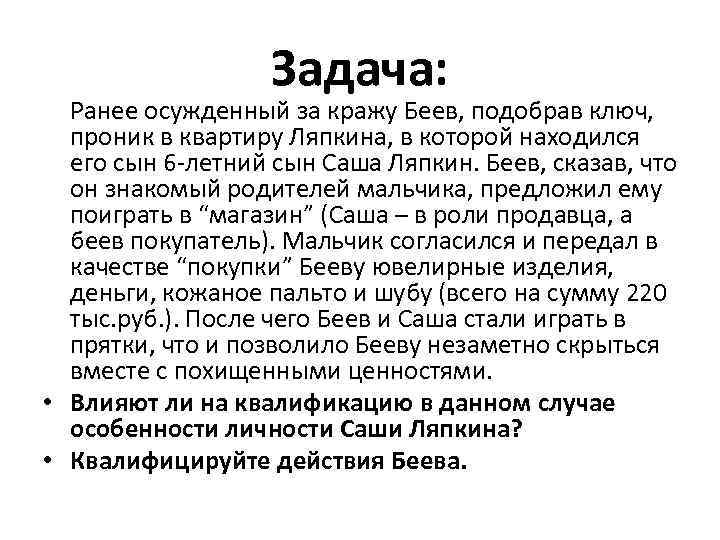 Задача:

Ранее осужденный за кражу Беев, подобрав ключ, проник в квартиру Ляпкина, в которой находился его сын 6-летний сын Саша Ляпкин. Беев, сказав, что он знакомый родителей мальчика, предложил ему поиграть в “магазин” (Саша – в роли продавца, а беев покупатель). Мальчик согласился и передал в качестве “покупки” Бееву ювелирные изделия, деньги, кожаное пальто и шубу (всего на сумму 220 тыс.руб.). После чего Беев и Саша стали играть в прятки, что и позволило Бееву незаметно скрыться вместе с похищенными ценностями.

• Влияют ли на квалификацию в данном случае особенности личности Саши Ляпкина?
• Квалифицируйте действия Беева.